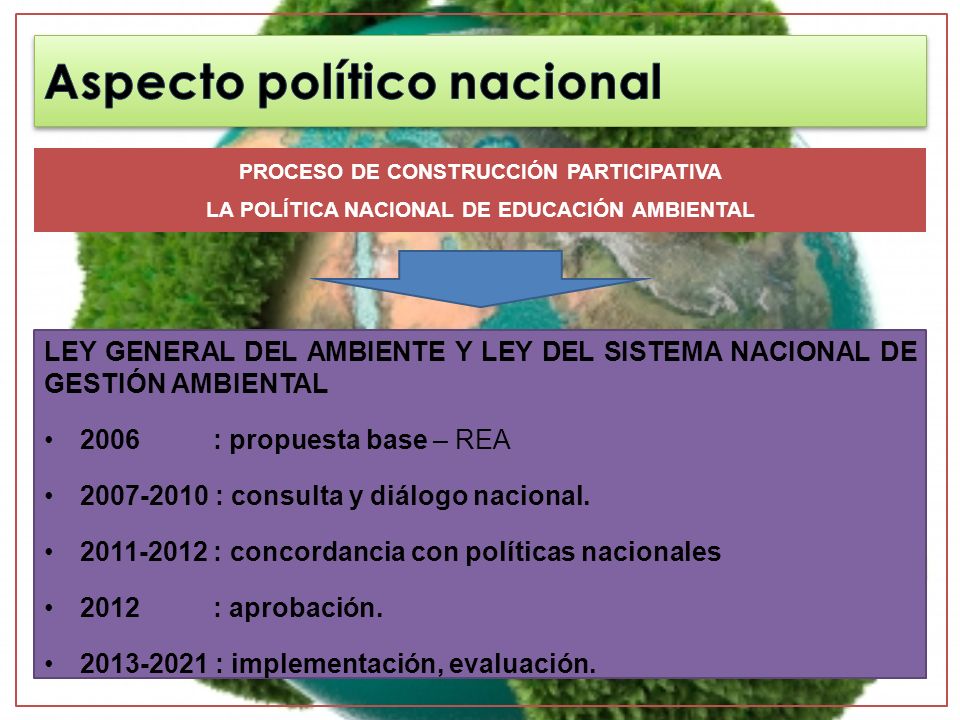 Aspecto político nacional

PROCESO DE CONSTRUCCIÓN PARTICIPATIVA
LA POLÍTICA NACIONAL DE EDUCACIÓN AMBIENTAL

LEY GENERAL DEL AMBIENTE Y LEY DEL SISTEMA NACIONAL DE GESTIÓN AMBIENTAL

• 2006 : propuesta base – REA
• 2007-2010 : consulta y diálogo nacional.
• 2011-2012 : concordancia con políticas nacionales
• 2012 : aprobación.
• 2013-2021 : implementación, evaluación.